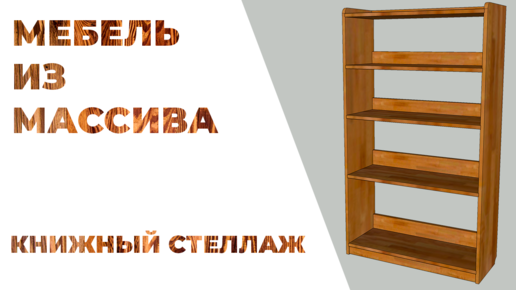 МЕБЕЛЬ
ИЗ
МАССИВА

КНИЖНЫЙ СТЕЛЛАЖ